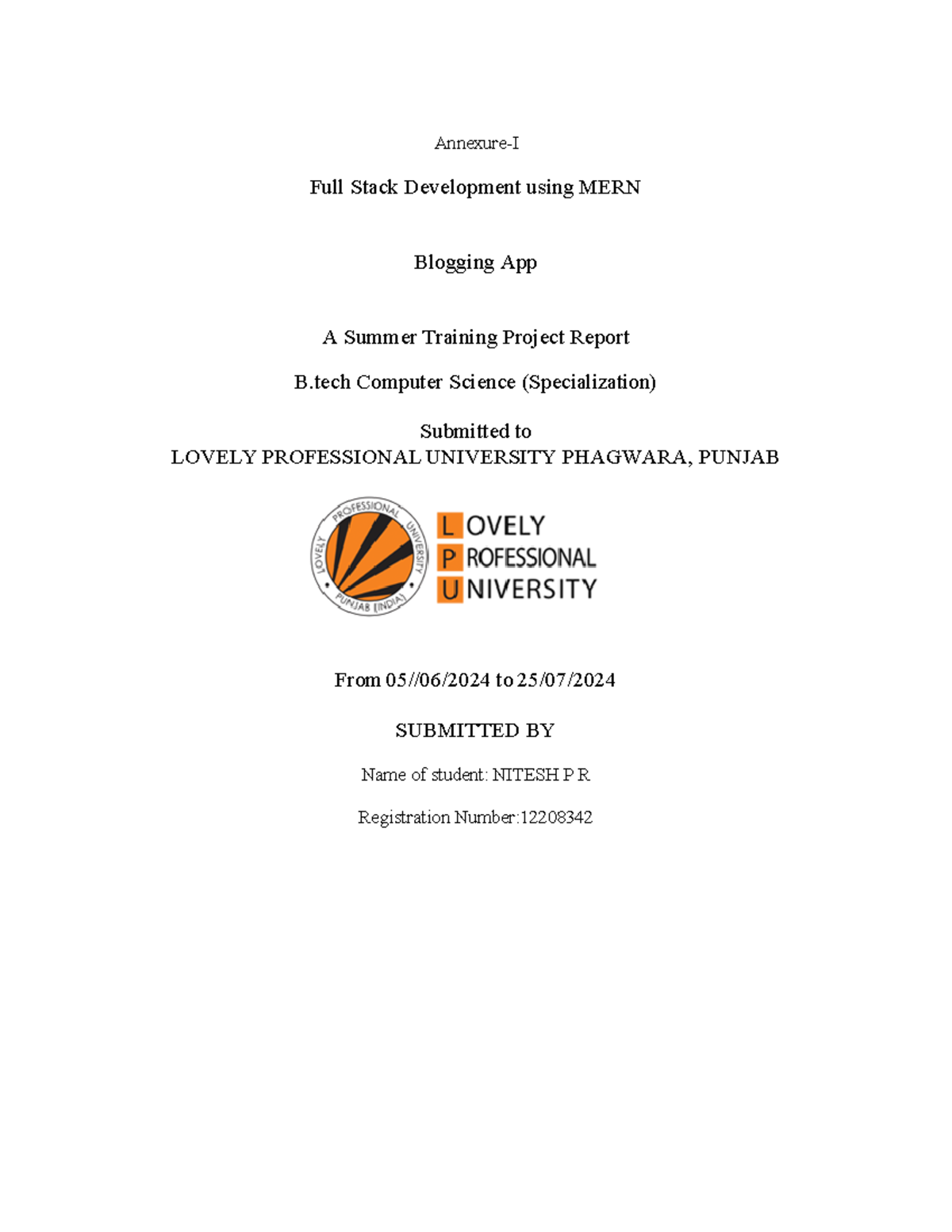 Annexure-I

Full Stack Development using MERN

Blogging App

A Summer Training Project Report

B.tech Computer Science (Specialization)

Submitted to
LOVELY PROFESSIONAL UNIVERSITY PHAGWARA, PUNJAB

LOVELY PROFESSIONAL UNIVERSITY PUNJAB (INDIA)

LOVELY
PROFESSIONAL
UNIVERSITY

From 05//06/2024 to 25/07/2024

SUBMITTED BY

Name of student: NITESH P R

Registration Number:12208342